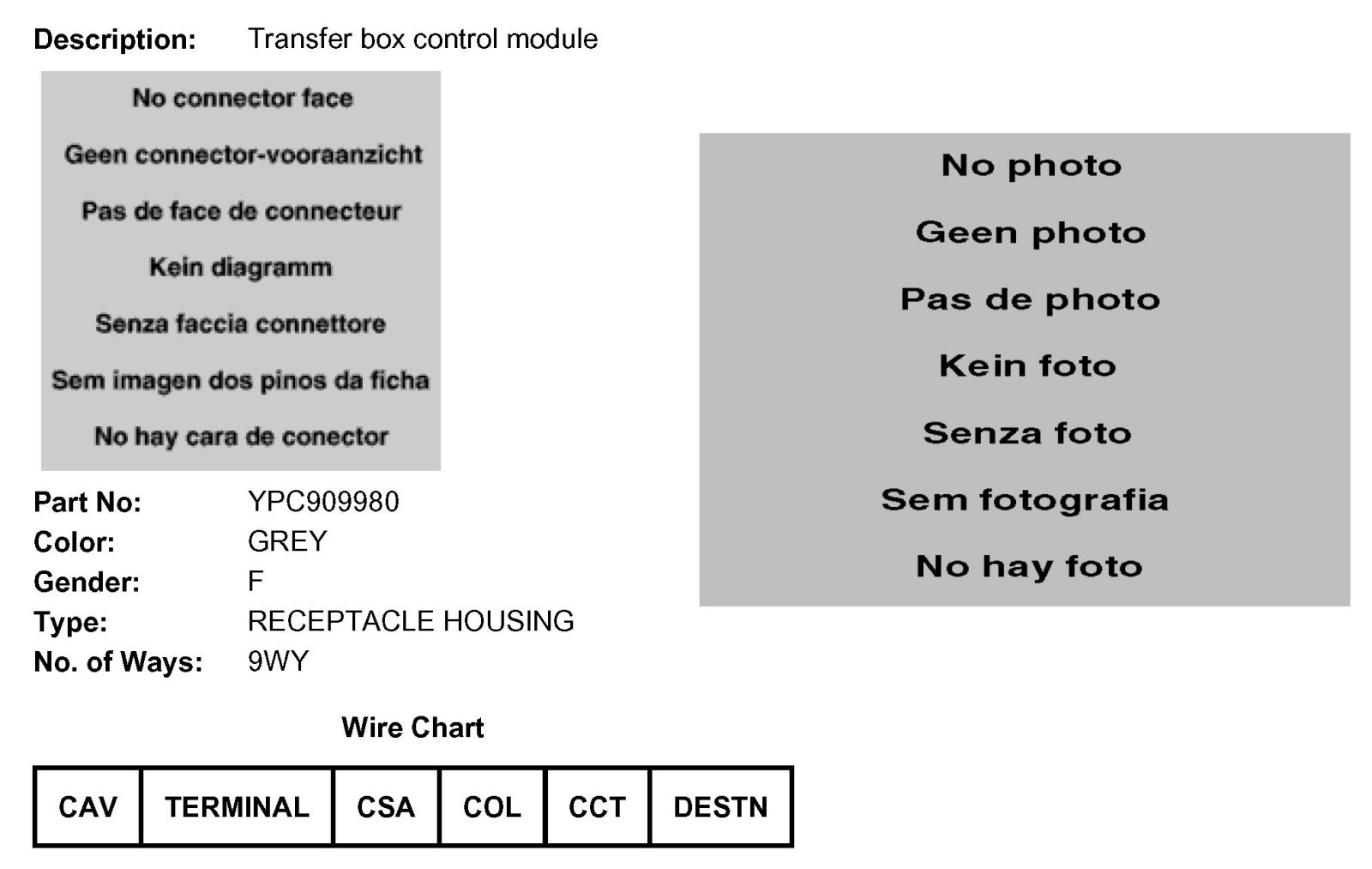 Description: Transfer box control module

No connector face

Geen connector-vooraanzicht

Pas de face de connecteur

Kein diagramm

Senza faccia connettore

Sem imagen dos pinos da ficha

No hay cara de conector

No photo

Geen photo

Pas de photo

Kein foto

Senza foto

Sem fotografia

No hay foto

Part No: YPC909980
Color: GREY
Gender: F
Type: RECEPTACLE HOUSING
No. of Ways: 9WY

Wire Chart

| CAV | TERMINAL | CSA | COL | CCT | DESTN |
|---|---|---|---|---|---|